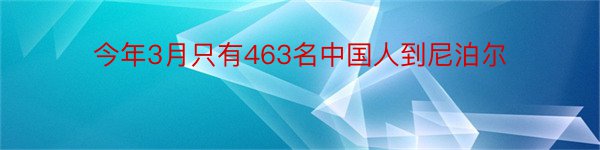 今年3月只有463名中国人到尼泊尔